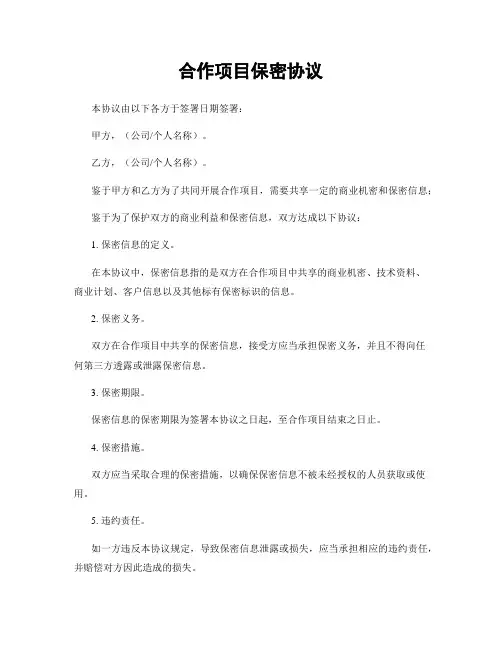 合作项目保密协议

本协议由以下各方于签署日期签署：

甲方，（公司/个人名称）。

乙方，（公司/个人名称）。

鉴于甲方和乙方为了共同开展合作项目，需要共享一定的商业机密和保密信息；

鉴于为了保护双方的商业利益和保密信息，双方达成以下协议：

1. 保密信息的定义。

在本协议中，保密信息指的是双方在合作项目中共享的商业机密、技术资料、商业计划、客户信息以及其他标有保密标识的信息。

2. 保密义务。

双方在合作项目中共享的保密信息，接受方应当承担保密义务，并且不得向任何第三方透露或泄露保密信息。

3. 保密期限。

保密信息的保密期限为签署本协议之日起，至合作项目结束之日止。

4. 保密措施。

双方应当采取合理的保密措施，以确保保密信息不被未经授权的人员获取或使用。

5. 违约责任。

如一方违反本协议规定，导致保密信息泄露或损失，应当承担相应的违约责任，并赔偿对方因此造成的损失。